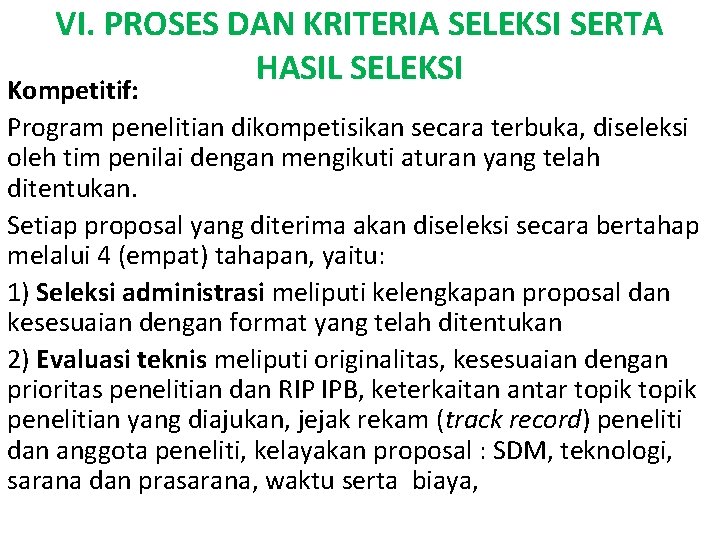 VI. PROSES DAN KRITERIA SELEKSI SERTA HASIL SELEKSI

Kompetitif:

Program penelitian dikompetisikan secara terbuka, diseleksi oleh tim penilai dengan mengikuti aturan yang telah ditentukan.

Setiap proposal yang diterima akan diseleksi secara bertahap melalui 4 (empat) tahapan, yaitu:

1) Seleksi administrasi meliputi kelengkapan proposal dan kesesuaian dengan format yang telah ditentukan

2) Evaluasi teknis meliputi originalitas, kesesuaian dengan prioritas penelitian dan RIP IPB, keterkaitan antar topik topik penelitian yang diajukan, jejak rekam (track record) peneliti dan anggota peneliti, kelayakan proposal : SDM, teknologi, sarana dan prasarana, waktu serta biaya,